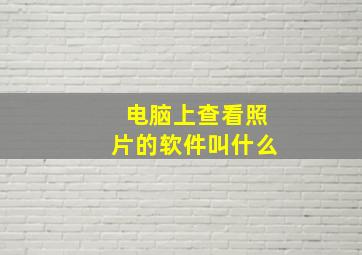 电脑上查看照片的软件叫什么